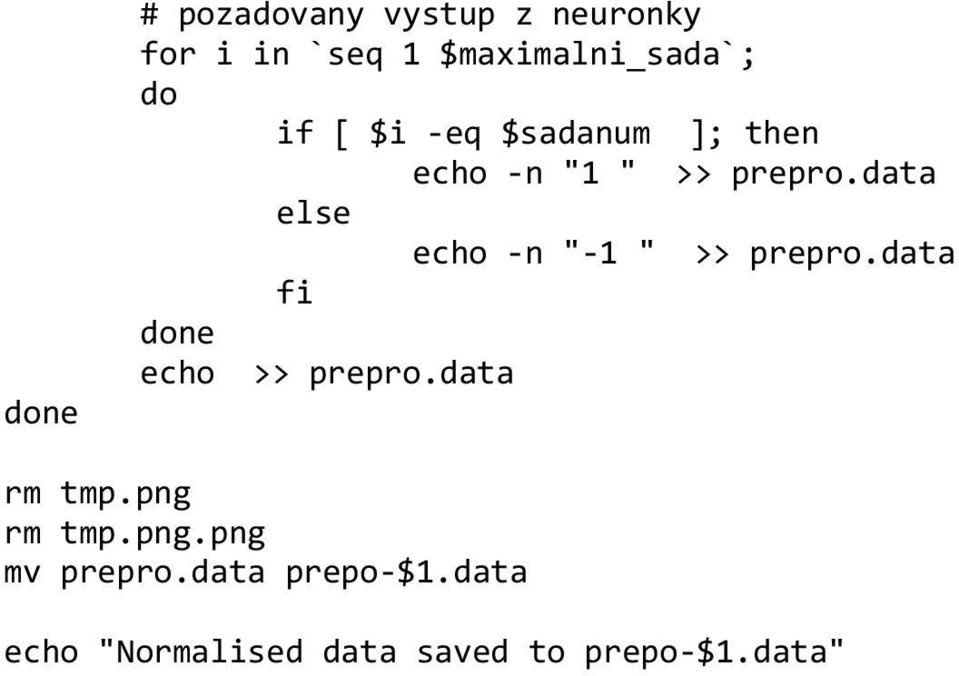 # pozadovany vystup z neuronky
        for i in `seq 1 $maximalni_sada`;
        do
                if [ $i -eq $sadanum  ]; then
                        echo -n "1 "  >> prepro.data
                else
                        echo -n "-1 "  >> prepro.data
                fi
        done
        echo  >> prepro.data
done

rm tmp.png
rm tmp.png.png
mv prepro.data prepo-$1.data

echo "Normalised data saved to prepo-$1.data"